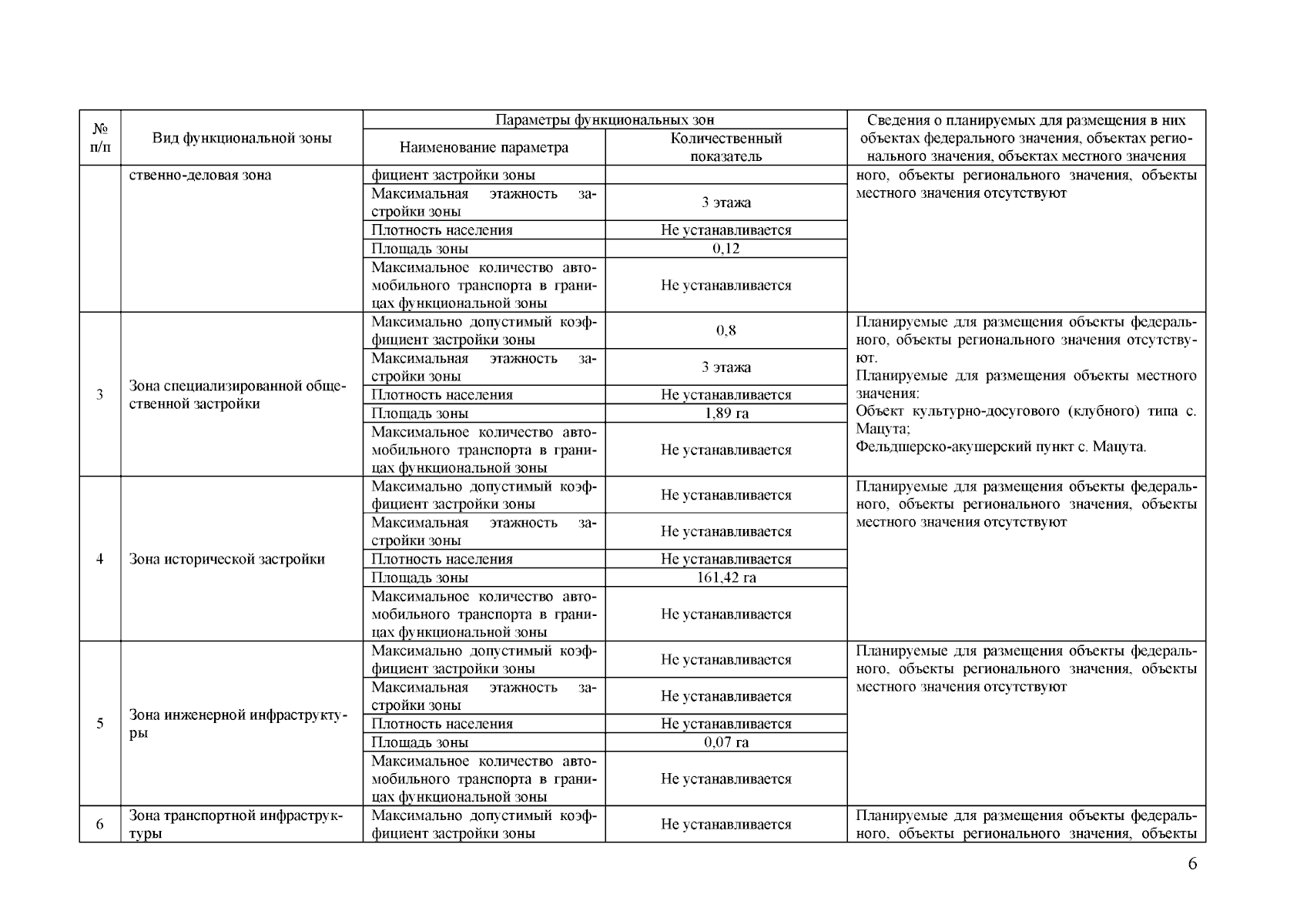 | № п/п | Вид функциональной зоны | Параметры функциональных зон: Наименование параметра | Параметры функциональных зон: Количественный показатель | Сведения о планируемых для размещения в них объектах федерального значения, объектах регионального значения, объектах местного значения |
|---|---|---|---|---|
| | ственно-деловая зона | фициент застройки зоны | | ного, объекты регионального значения, объекты местного значения отсутствуют |
| | | Максимальная этажность застройки зоны | 3 этажа | |
| | | Плотность населения | Не устанавливается | |
| | | Площадь зоны | 0,12 | |
| | | Максимальное количество автомобильного транспорта в границах функциональной зоны | Не устанавливается | |
| 3 | Зона специализированной общественной застройки | Максимально допустимый коэффициент застройки зоны | 0,8 | Планируемые для размещения объекты федерального, объекты регионального значения отсутствуют. Планируемые для размещения объекты местного значения: Объект культурно-досугового (клубного) типа с. Мацута; Фельдшерско-акушерский пункт с. Мацута. |
| | | Максимальная этажность застройки зоны | 3 этажа | |
| | | Плотность населения | Не устанавливается | |
| | | Площадь зоны | 1,89 га | |
| | | Максимальное количество автомобильного транспорта в границах функциональной зоны | Не устанавливается | |
| 4 | Зона исторической застройки | Максимально допустимый коэффициент застройки зоны | Не устанавливается | Планируемые для размещения объекты федерального, объекты регионального значения, объекты местного значения отсутствуют |
| | | Максимальная этажность застройки зоны | Не устанавливается | |
| | | Плотность населения | Не устанавливается | |
| | | Площадь зоны | 161,42 га | |
| | | Максимальное количество автомобильного транспорта в границах функциональной зоны | Не устанавливается | |
| 5 | Зона инженерной инфраструктуры | Максимально допустимый коэффициент застройки зоны | Не устанавливается | Планируемые для размещения объекты федерального, объекты регионального значения, объекты местного значения отсутствуют |
| | | Максимальная этажность застройки зоны | Не устанавливается | |
| | | Плотность населения | Не устанавливается | |
| | | Площадь зоны | 0,07 га | |
| | | Максимальное количество автомобильного транспорта в границах функциональной зоны | Не устанавливается | |
| 6 | Зона транспортной инфраструктуры | Максимально допустимый коэффициент застройки зоны | Не устанавливается | Планируемые для размещения объекты федерального, объекты регионального значения, объекты |

6